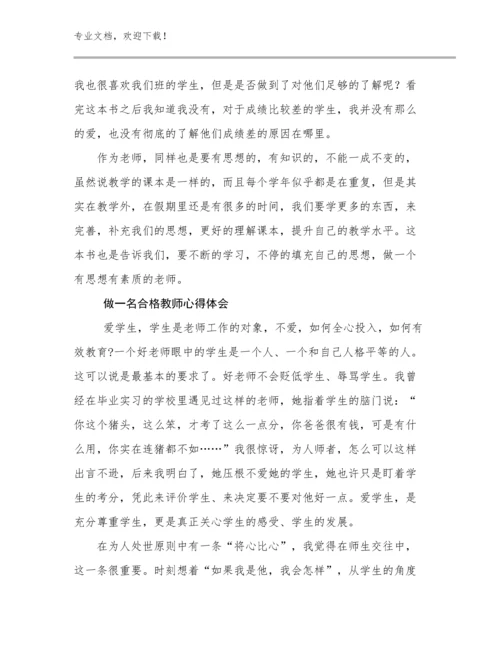 专业文档，欢迎下载！

我也很喜欢我们班的学生，但是是否做到了对他们足够的了解呢？看完这本书之后我知道我没有，对于成绩比较差的学生，我并没有那么的爱，也没有彻底的了解他们成绩差的原因在哪里。

作为老师，同样也是要有思想的，有知识的，不能一成不变的，虽然说教学的课本是一样的，而且每个学年似乎都是在重复，但是其实在教学外，在假期里还是有很多的时间，我们要学更多的东西，来完善，补充我们的思想，更好的理解课本，提升自己的教学水平。这本书也是告诉我们，要不断的学习，不停的填充自己的思想，做一个有思想有素质的老师。

做一名合格教师心得体会

爱学生，学生是老师工作的对象，不爱，如何全心投入，如何有效教育?一个好老师眼中的学生是一个人、一个和自己人格平等的人。这可以说是最基本的要求了。好老师不会贬低学生、辱骂学生。我曾经在毕业实习的学校里遇见过这样的老师，她指着学生的脑门说：“你这个猪头，这么笨，才考了这么一点分，你爸爸很有钱，可是有什么用，你实在连猪都不如……”我很惊讶，为人师者，怎么可以这样出言不逊，后来我明白了，她压根不爱她的学生，她也许只是盯着学生的考分，凭此来评价学生、来决定要不要对他好一点。爱学生，是充分尊重学生，更是真正关心学生的感受、学生的发展。

在为人处世原则中有一条“将心比心”，我觉得在师生交往中，这一条很重要。时刻想着“如果我是他，我会怎样”，从学生的角度